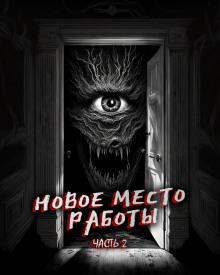 НОВОЕ МЕСТО РАБОТЫ

ЧАСТЬ 2